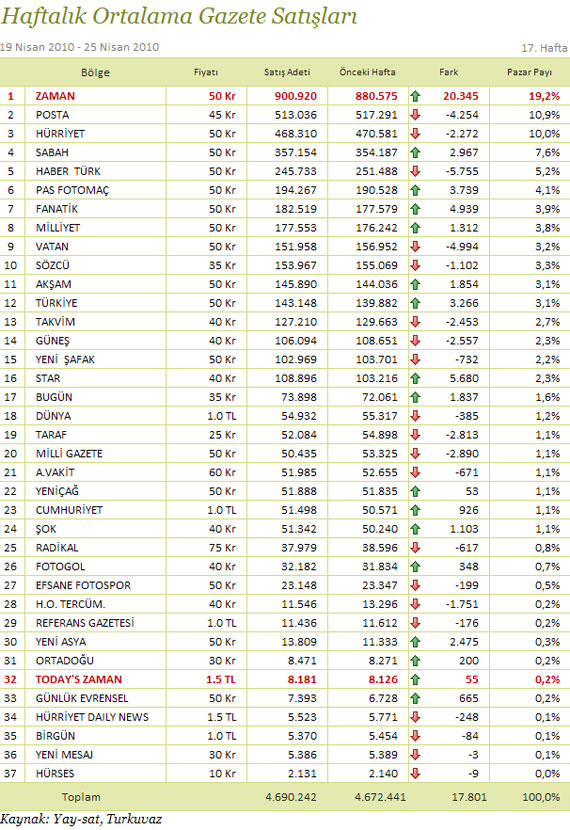 Haftalık Ortalama Gazete Satışları

19 Nisan 2010 - 25 Nisan 2010

17. Hafta

| | Bölge | Fiyatı | Satış Adeti | Önceki Hafta | Fark | Pazar Payı |
|---|---|---|---|---|---|---|
| 1 | ZAMAN | 50 Kr | 900.920 | 880.575 | 20.345 | 19,2% |
| 2 | POSTA | 45 Kr | 513.036 | 517.291 | -4.254 | 10,9% |
| 3 | HÜRRİYET | 50 Kr | 468.310 | 470.581 | -2.272 | 10,0% |
| 4 | SABAH | 50 Kr | 357.154 | 354.187 | 2.967 | 7,6% |
| 5 | HABER TÜRK | 50 Kr | 245.733 | 251.488 | -5.755 | 5,2% |
| 6 | PAS FOTOMAÇ | 50 Kr | 194.267 | 190.528 | 3.739 | 4,1% |
| 7 | FANATİK | 50 Kr | 182.519 | 177.579 | 4.939 | 3,9% |
| 8 | MİLLİYET | 50 Kr | 177.553 | 176.242 | 1.312 | 3,8% |
| 9 | VATAN | 50 Kr | 151.958 | 156.952 | -4.994 | 3,2% |
| 10 | SÖZCÜ | 35 Kr | 153.967 | 155.069 | -1.102 | 3,3% |
| 11 | AKŞAM | 50 Kr | 145.890 | 144.036 | 1.854 | 3,1% |
| 12 | TÜRKİYE | 50 Kr | 143.148 | 139.882 | 3.266 | 3,1% |
| 13 | TAKVİM | 40 Kr | 127.210 | 129.663 | -2.453 | 2,7% |
| 14 | GÜNEŞ | 40 Kr | 106.094 | 108.651 | -2.557 | 2,3% |
| 15 | YENİ ŞAFAK | 50 Kr | 102.969 | 103.701 | -732 | 2,2% |
| 16 | STAR | 40 Kr | 108.896 | 103.216 | 5.680 | 2,3% |
| 17 | BUGÜN | 35 Kr | 73.898 | 72.061 | 1.837 | 1,6% |
| 18 | DÜNYA | 1.0 TL | 54.932 | 55.317 | -385 | 1,2% |
| 19 | TARAF | 25 Kr | 52.084 | 54.898 | -2.813 | 1,1% |
| 20 | MİLLİ GAZETE | 50 Kr | 50.435 | 53.325 | -2.890 | 1,1% |
| 21 | A.VAKİT | 60 Kr | 51.985 | 52.655 | -671 | 1,1% |
| 22 | YENİÇAĞ | 50 Kr | 51.888 | 51.835 | 53 | 1,1% |
| 23 | CUMHURİYET | 1.0 TL | 51.498 | 50.571 | 926 | 1,1% |
| 24 | ŞOK | 40 Kr | 51.342 | 50.240 | 1.103 | 1,1% |
| 25 | RADİKAL | 75 Kr | 37.979 | 38.596 | -617 | 0,8% |
| 26 | FOTOGOL | 40 Kr | 32.182 | 31.834 | 348 | 0,7% |
| 27 | EFSANE FOTOSPOR | 50 Kr | 23.148 | 23.347 | -199 | 0,5% |
| 28 | H.O. TERCÜM. | 40 Kr | 11.546 | 13.296 | -1.751 | 0,2% |
| 29 | REFERANS GAZETESİ | 1.0 TL | 11.436 | 11.612 | -176 | 0,2% |
| 30 | YENİ ASYA | 50 Kr | 13.809 | 11.333 | 2.475 | 0,3% |
| 31 | ORTADOĞU | 30 Kr | 8.471 | 8.271 | 200 | 0,2% |
| 32 | TODAY'S ZAMAN | 1.5 TL | 8.181 | 8.126 | 55 | 0,2% |
| 33 | GÜNLÜK EVRENSEL | 50 Kr | 7.393 | 6.728 | 665 | 0,2% |
| 34 | HÜRRİYET DAILY NEWS | 1.5 TL | 5.523 | 5.771 | -248 | 0,1% |
| 35 | BİRGÜN | 1.0 TL | 5.370 | 5.454 | -84 | 0,1% |
| 36 | YENİ MESAJ | 30 Kr | 5.386 | 5.389 | -3 | 0,1% |
| 37 | HÜRSES | 10 Kr | 2.131 | 2.140 | -9 | 0,0% |
| | Toplam | | 4.690.242 | 4.672.441 | 17.801 | 100,0% |

Kaynak: Yay-sat, Turkuvaz